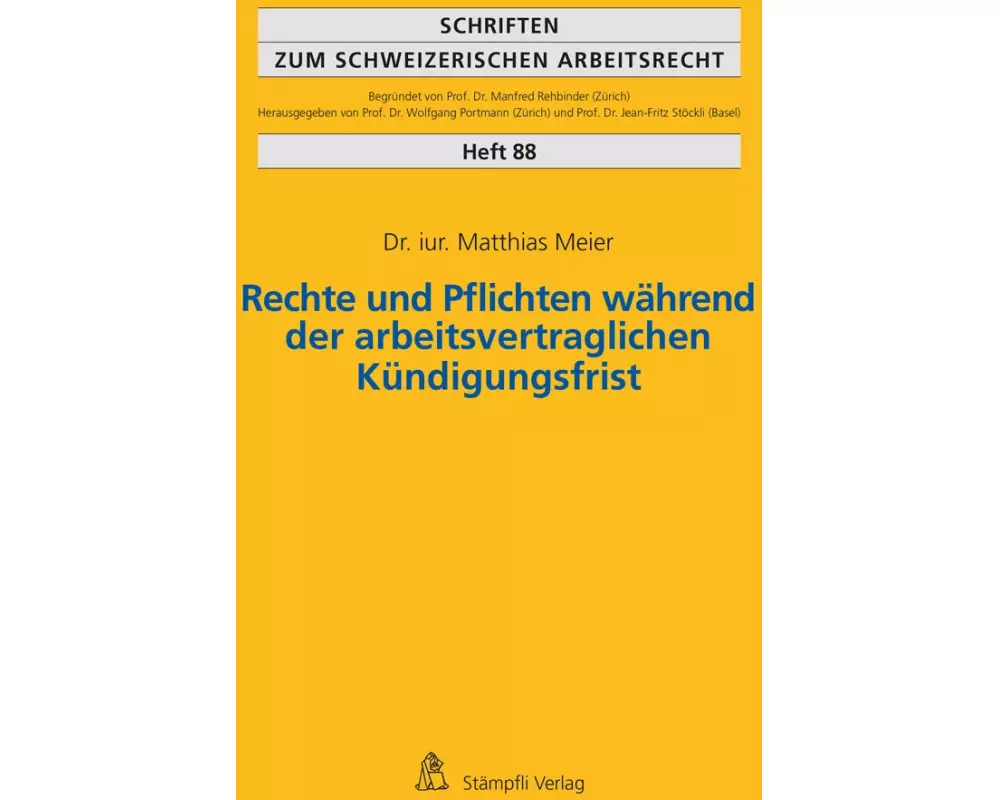 SCHRIFTEN
ZUM SCHWEIZERISCHEN ARBEITSRECHT

Begründet von Prof. Dr. Manfred Rehbinder (Zürich)
Herausgegeben von Prof. Dr. Wolfgang Portmann (Zürich) und Prof. Dr. Jean-Fritz Stöckli (Basel)

Heft 88

Dr. iur. Matthias Meier

Rechte und Pflichten während der arbeitsvertraglichen Kündigungsfrist

Stämpfli Verlag